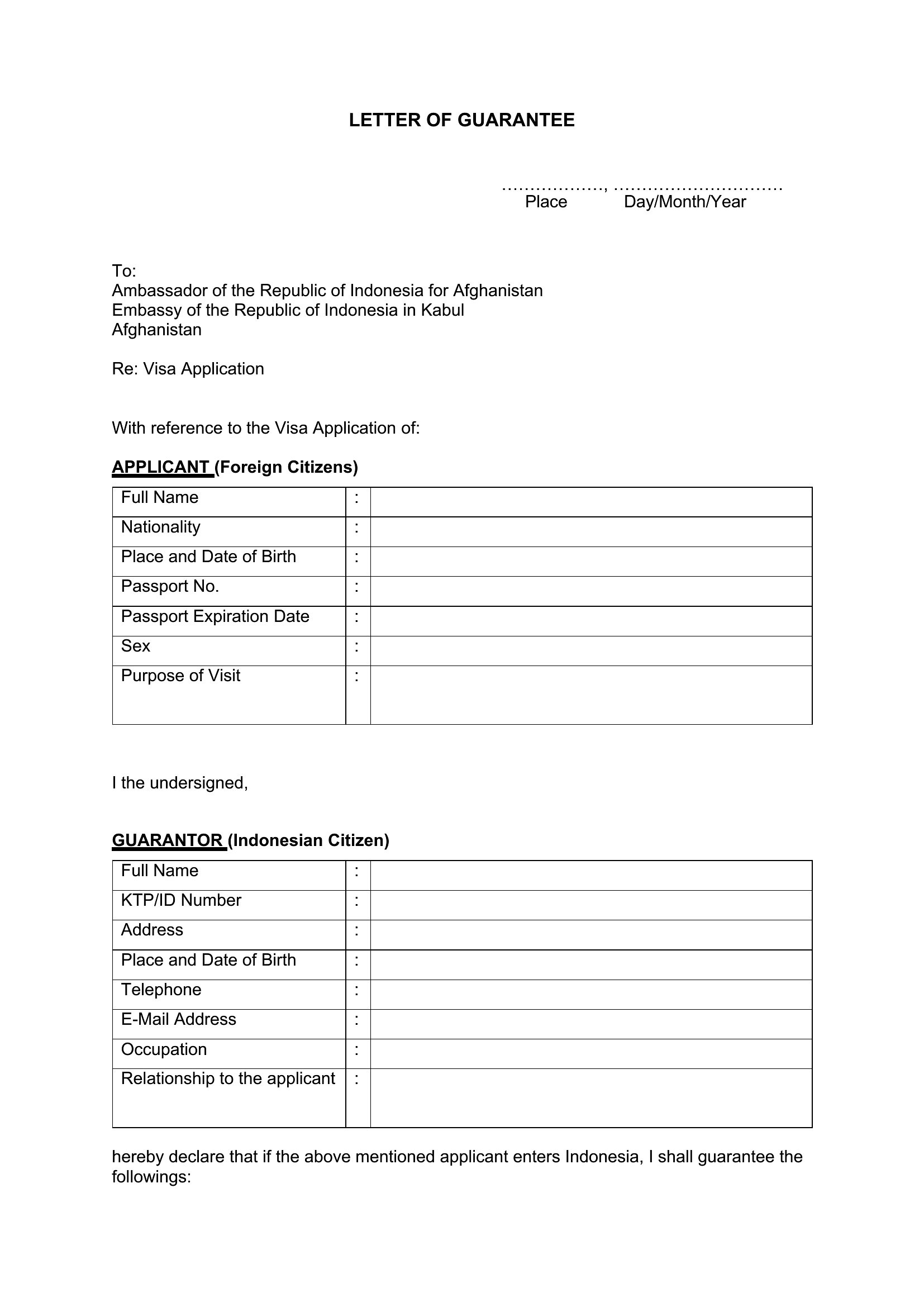 LETTER OF GUARANTEE

………………, …………………………
Place Day/Month/Year

To:
Ambassador of the Republic of Indonesia for Afghanistan
Embassy of the Republic of Indonesia in Kabul
Afghanistan

Re: Visa Application

With reference to the Visa Application of:

APPLICANT (Foreign Citizens)

| Full Name | : | |
|---|---|---|
| Nationality | : | |
| Place and Date of Birth | : | |
| Passport No. | : | |
| Passport Expiration Date | : | |
| Sex | : | |
| Purpose of Visit | : | |

I the undersigned,

GUARANTOR (Indonesian Citizen)

| Full Name | : | |
|---|---|---|
| KTP/ID Number | : | |
| Address | : | |
| Place and Date of Birth | : | |
| Telephone | : | |
| E-Mail Address | : | |
| Occupation | : | |
| Relationship to the applicant | : | |

hereby declare that if the above mentioned applicant enters Indonesia, I shall guarantee the followings: